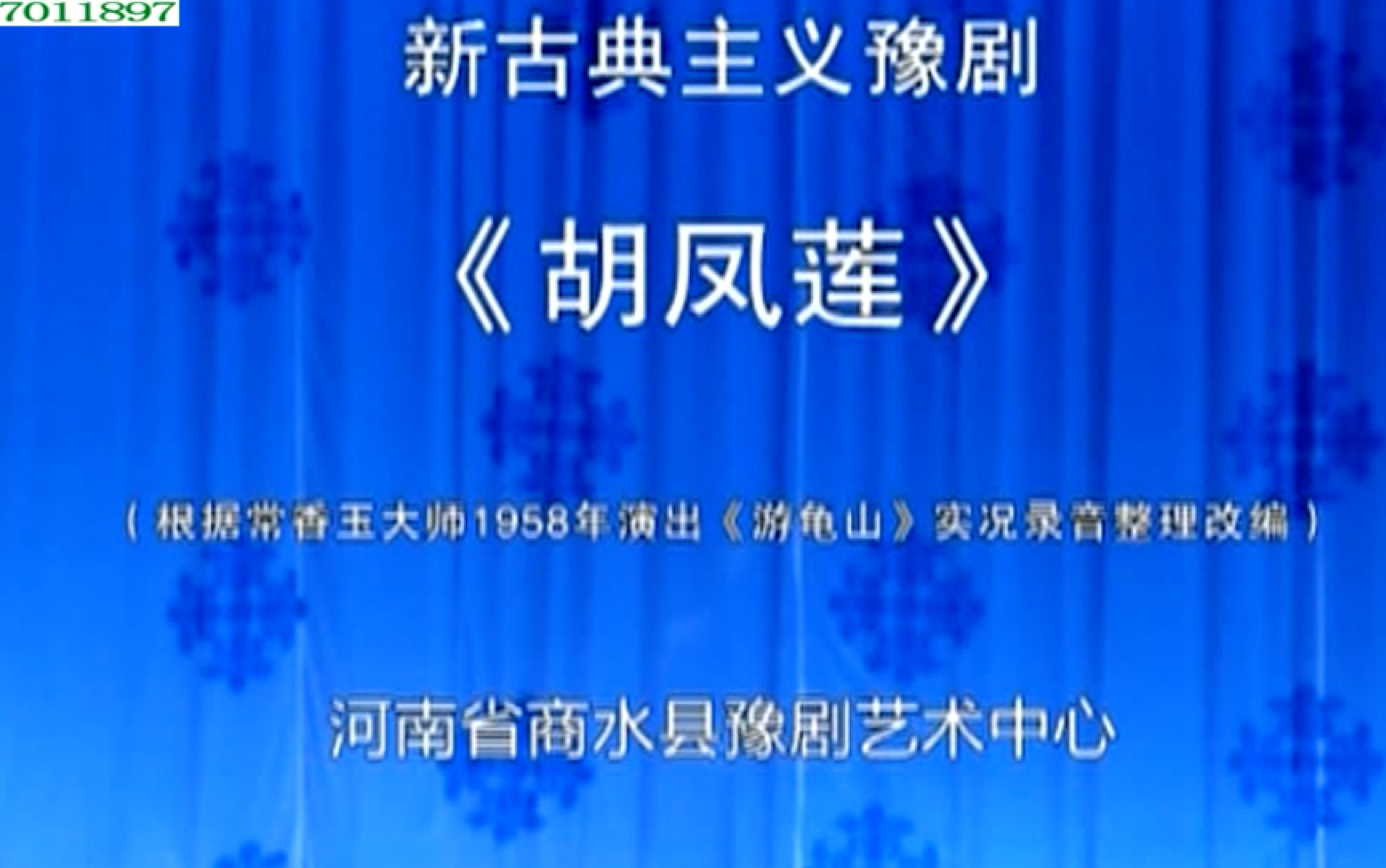 7011897

新古典主义豫剧

《胡凤莲》

（根据常香玉大师1958年演出《游龟山》实况录音整理改编）

河南省商水县豫剧艺术中心